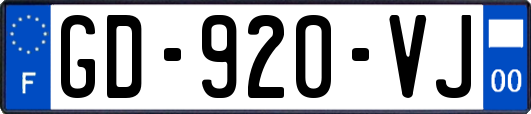 F

GD-920-VJ

00